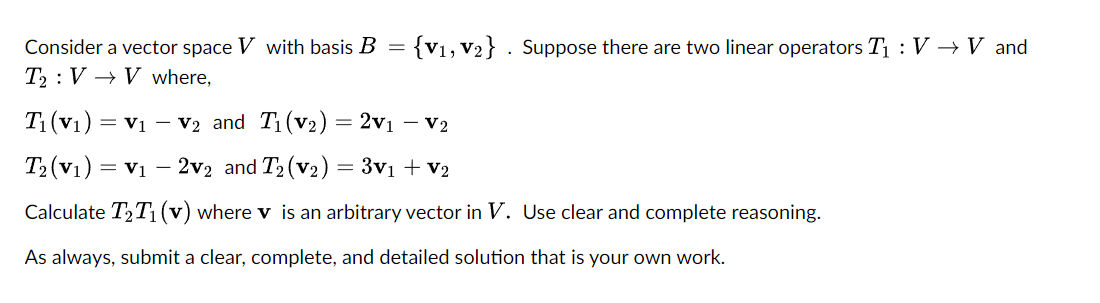 Consider a vector space $V$ with basis $B = \{\mathbf{v}_1, \mathbf{v}_2\}$ . Suppose there are two linear operators $T_1 : V \to V$ and $T_2 : V \to V$ where,

$T_1(\mathbf{v}_1) = \mathbf{v}_1 - \mathbf{v}_2$ and $T_1(\mathbf{v}_2) = 2\mathbf{v}_1 - \mathbf{v}_2$

$T_2(\mathbf{v}_1) = \mathbf{v}_1 - 2\mathbf{v}_2$ and $T_2(\mathbf{v}_2) = 3\mathbf{v}_1 + \mathbf{v}_2$

Calculate $T_2T_1(\mathbf{v})$ where $\mathbf{v}$ is an arbitrary vector in $V$. Use clear and complete reasoning.

As always, submit a clear, complete, and detailed solution that is your own work.